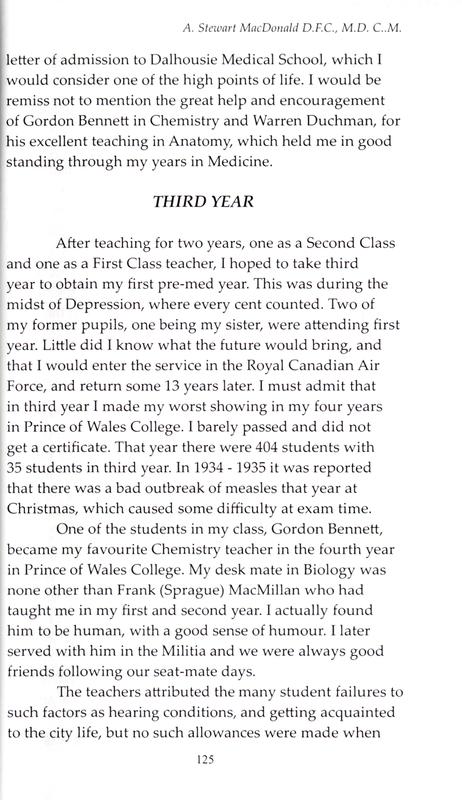 A. Stewart MacDonald D.F.C., M.D. C..M.

letter of admission to Dalhousie Medical School, which I would consider one of the high points of life. I would be remiss not to mention the great help and encouragement of Gordon Bennett in Chemistry and Warren Duchman, for his excellent teaching in Anatomy, which held me in good standing through my years in Medicine.

THIRD YEAR

After teaching for two years, one as a Second Class and one as a First Class teacher, I hoped to take third year to obtain my first pre-med year. This was during the midst of Depression, where every cent counted. Two of my former pupils, one being my sister, were attending first year. Little did I know what the future would bring, and that I would enter the service in the Royal Canadian Air Force, and return some 13 years later. I must admit that in third year I made my worst showing in my four years in Prince of Wales College. I barely passed and did not get a certificate. That year there were 404 students with 35 students in third year. In 1934 - 1935 it was reported that there was a bad outbreak of measles that year at Christmas, which caused some difficulty at exam time.

One of the students in my class, Gordon Bennett, became my favourite Chemistry teacher in the fourth year in Prince of Wales College. My desk mate in Biology was none other than Frank (Sprague) MacMillan who had taught me in my first and second year. I actually found him to be human, with a good sense of humour. I later served with him in the Militia and we were always good friends following our seat-mate days.

The teachers attributed the many student failures to such factors as hearing conditions, and getting acquainted to the city life, but no such allowances were made when

125